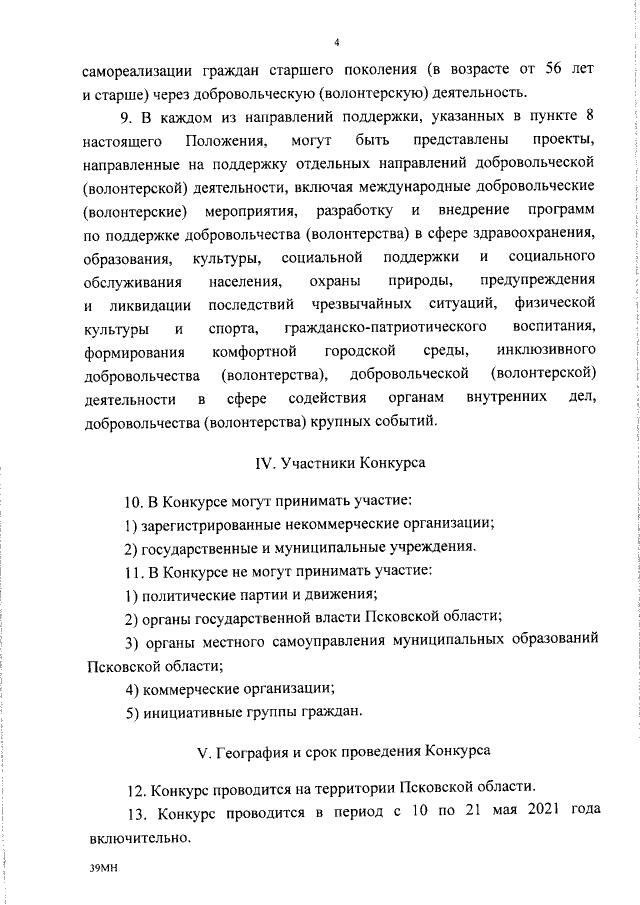 4

самореализации граждан старшего поколения (в возрасте от 56 лет и старше) через добровольческую (волонтерскую) деятельность.

9. В каждом из направлений поддержки, указанных в пункте 8 настоящего Положения, могут быть представлены проекты, направленные на поддержку отдельных направлений добровольческой (волонтерской) деятельности, включая международные добровольческие (волонтерские) мероприятия, разработку и внедрение программ по поддержке добровольчества (волонтерства) в сфере здравоохранения, образования, культуры, социальной поддержки и социального обслуживания населения, охраны природы, предупреждения и ликвидации последствий чрезвычайных ситуаций, физической культуры и спорта, гражданско-патриотического воспитания, формирования комфортной городской среды, инклюзивного добровольчества (волонтерства), добровольческой (волонтерской) деятельности в сфере содействия органам внутренних дел, добровольчества (волонтерства) крупных событий.

IV. Участники Конкурса

10. В Конкурсе могут принимать участие:

1) зарегистрированные некоммерческие организации;

2) государственные и муниципальные учреждения.

11. В Конкурсе не могут принимать участие:

1) политические партии и движения;

2) органы государственной власти Псковской области;

3) органы местного самоуправления муниципальных образований Псковской области;

4) коммерческие организации;

5) инициативные группы граждан.

V. География и срок проведения Конкурса

12. Конкурс проводится на территории Псковской области.

13. Конкурс проводится в период с 10 по 21 мая 2021 года включительно.

39МН